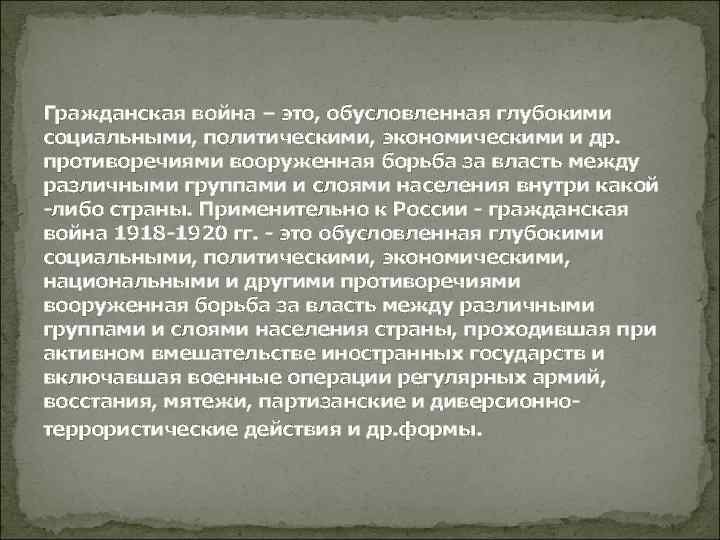 Гражданская война – это, обусловленная глубокими социальными, политическими, экономическими и др. противоречиями вооруженная борьба за власть между различными группами и слоями населения внутри какой -либо страны. Применительно к России - гражданская война 1918-1920 гг. - это обусловленная глубокими социальными, политическими, экономическими, национальными и другими противоречиями вооруженная борьба за власть между различными группами и слоями населения страны, проходившая при активном вмешательстве иностранных государств и включавшая военные операции регулярных армий, восстания, мятежи, партизанские и диверсионно-террористические действия и др.формы.